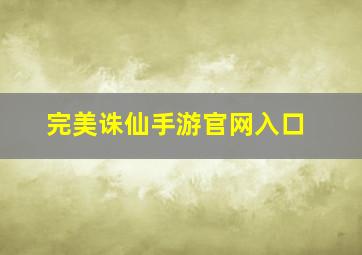 完美诛仙手游官网入口